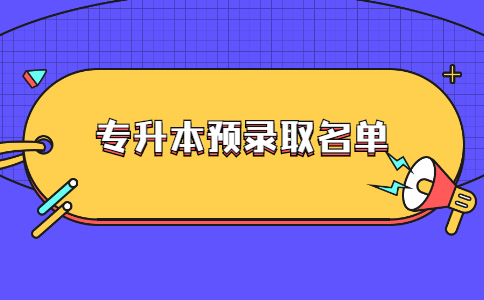 专升本预录取名单